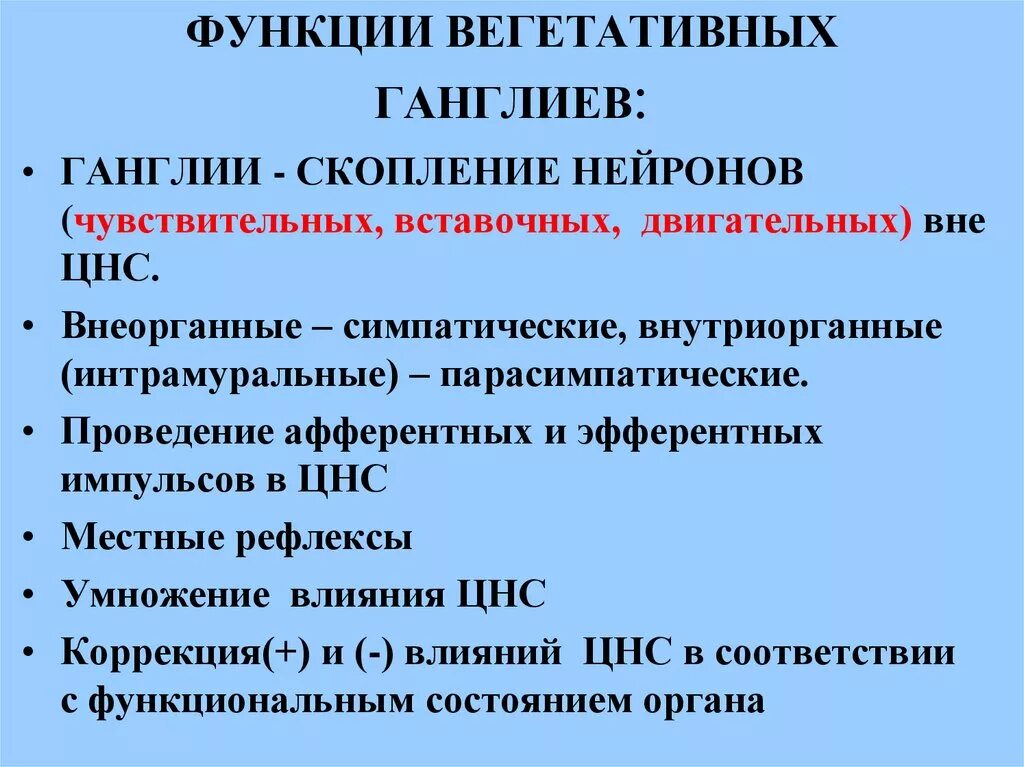 ФУНКЦИИ ВЕГЕТАТИВНЫХ ГАНГЛИЕВ:

• ГАНГЛИИ - СКОПЛЕНИЕ НЕЙРОНОВ (чувствительных, вставочных, двигательных) вне ЦНС.

• Внеорганные – симпатические, внутриорганные (интрамуральные) – парасимпатические.

• Проведение афферентных и эфферентных импульсов в ЦНС

• Местные рефлексы

• Умножение влияния ЦНС

• Коррекция(+) и (-) влияний ЦНС в соответствии с функциональным состоянием органа